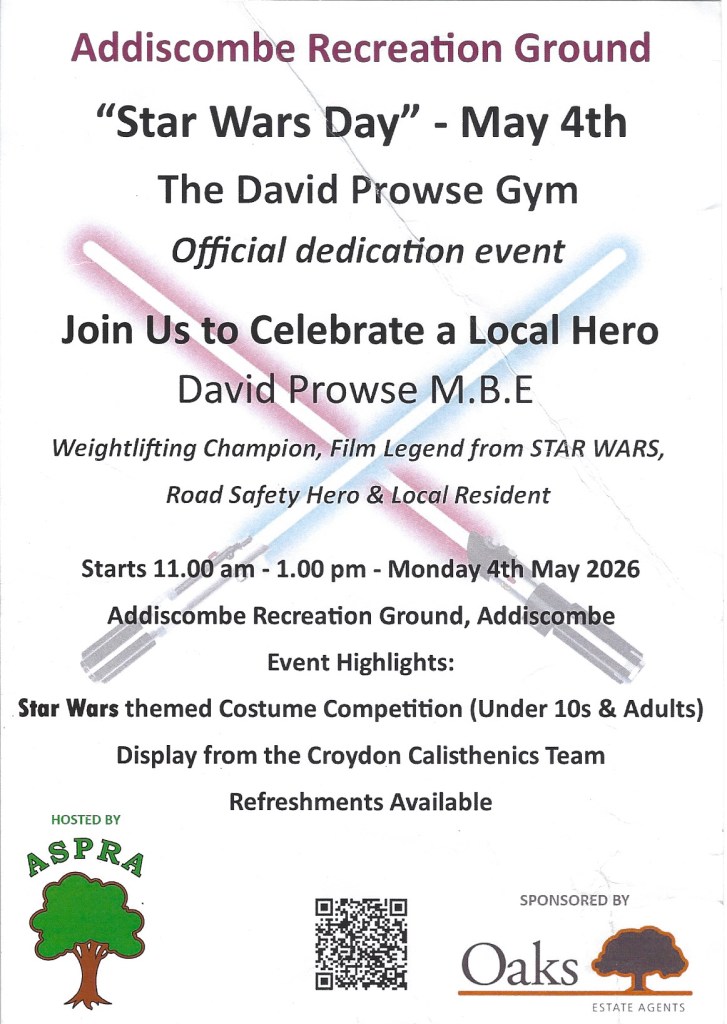 Addiscombe Recreation Ground

"Star Wars Day" - May 4th

The David Prowse Gym

Official dedication event

Join Us to Celebrate a Local Hero

David Prowse M.B.E

Weightlifting Champion, Film Legend from STAR WARS,

Road Safety Hero & Local Resident

Starts 11.00 am - 1.00 pm - Monday 4th May 2026

Addiscombe Recreation Ground, Addiscombe

Event Highlights:

Star Wars themed Costume Competition (Under 10s & Adults)

Display from the Croydon Calisthenics Team

Refreshments Available

HOSTED BY

ASPRA

SPONSORED BY

Oaks

ESTATE AGENTS